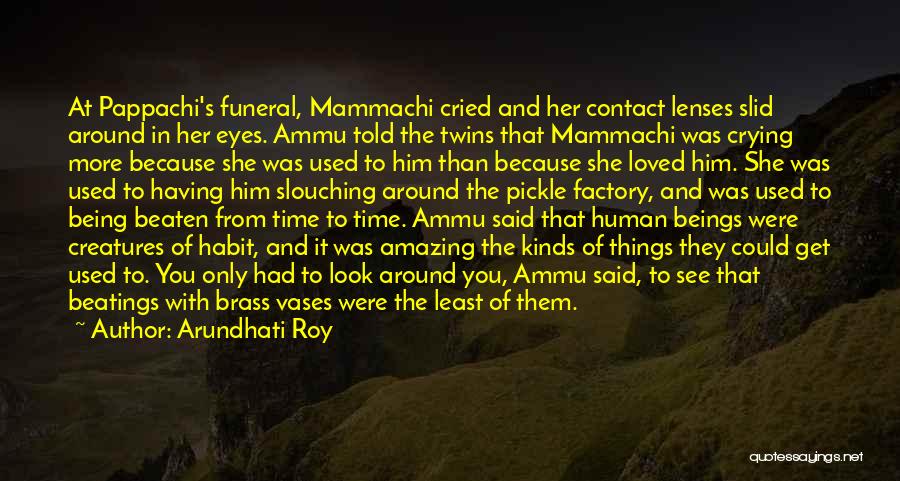 At Pappachi's funeral, Mammachi cried and her contact lenses slid around in her eyes. Ammu told the twins that Mammachi was crying more because she was used to him than because she loved him. She was used to having him slouching around the pickle factory, and was used to being beaten from time to time. Ammu said that human beings were creatures of habit, and it was amazing the kinds of things they could get used to. You only had to look around you, Ammu said, to see that beatings with brass vases were the least of them.

~ Author: Arundhati Roy

quotessayings.net